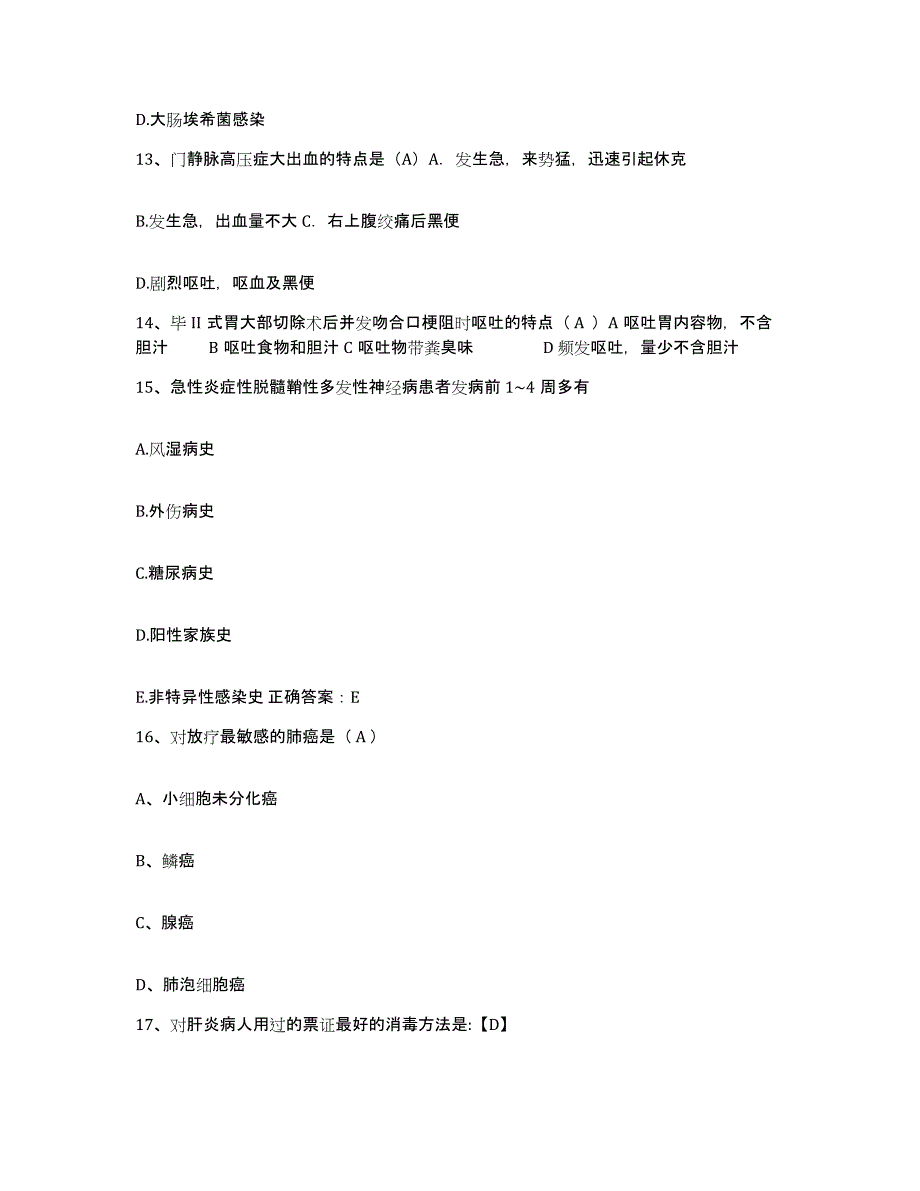 D.大肠埃希菌感染

13、门静脉高压症大出血的特点是（A）A. 发生急，来势猛，迅速引起休克

B.发生急，出血量不大 C. 右上腹绞痛后黑便

D.剧烈呕吐，呕血及黑便

14、毕 II 式胃大部切除术后并发吻合口梗阻时呕吐的特点（ A ）A 呕吐胃内容物，不含胆汁 B 呕吐食物和胆汁 C 呕吐物带粪臭味 D 频发呕吐，量少不含胆汁

15、急性炎症性脱髓鞘性多发性神经病患者发病前 1~4 周多有

A.风湿病史

B.外伤病史

C.糖尿病史

D.阳性家族史

E.非特异性感染史 正确答案：E

16、对放疗最敏感的肺癌是（ A ）

A、小细胞未分化癌

B、鳞癌

C、腺癌

D、肺泡细胞癌

17、对肝炎病人用过的票证最好的消毒方法是:【D】